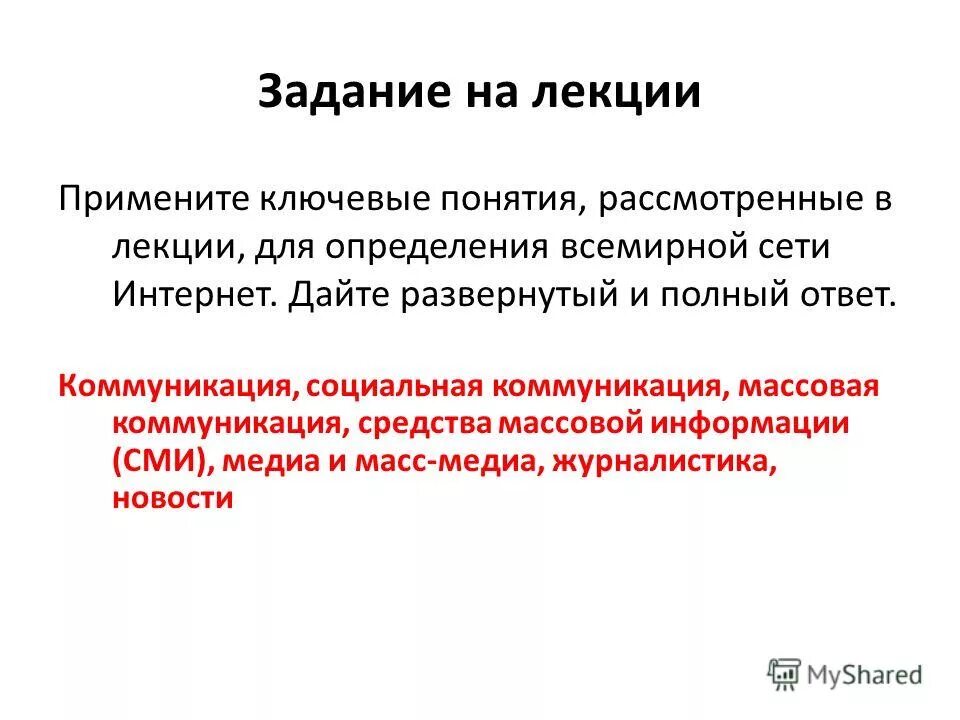 Задание на лекции

Примените ключевые понятия, рассмотренные в лекции, для определения всемирной сети Интернет. Дайте развернутый и полный ответ.

Коммуникация, социальная коммуникация, массовая коммуникация, средства массовой информации (СМИ), медиа и масс-медиа, журналистика, новости

MyShared